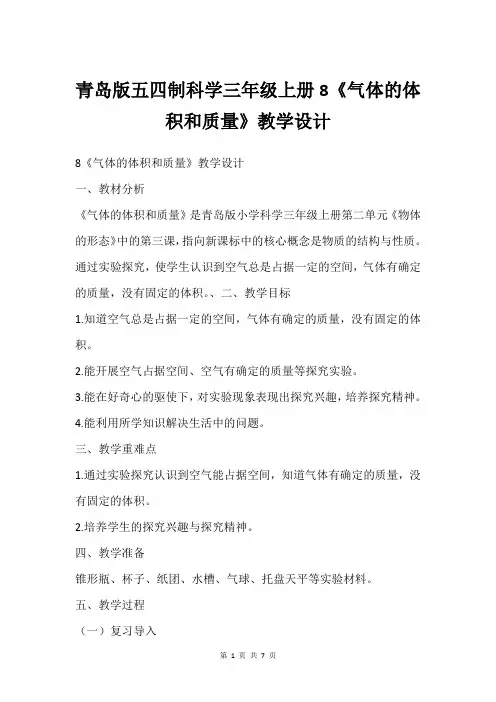 青岛版五四制科学三年级上册 8《气体的体积和质量》教学设计

8《气体的体积和质量》教学设计

一、教材分析

《气体的体积和质量》是青岛版小学科学三年级上册第二单元《物体的形态》中的第三课，指向新课标中的核心概念是物质的结构与性质。通过实验探究，使学生认识到空气总是占据一定的空间，气体有确定的质量，没有固定的体积。、二、教学目标

1.知道空气总是占据一定的空间，气体有确定的质量，没有固定的体积。

2.能开展空气占据空间、空气有确定的质量等探究实验。

3.能在好奇心的驱使下，对实验现象表现出探究兴趣，培养探究精神。

4.能利用所学知识解决生活中的问题。

三、教学重难点

1.通过实验探究认识到空气能占据空间，知道气体有确定的质量，没有固定的体积。

2.培养学生的探究兴趣与探究精神。

四、教学准备

锥形瓶、杯子、纸团、水槽、气球、托盘天平等实验材料。

五、教学过程

（一）复习导入

第 1 页 共 7 页